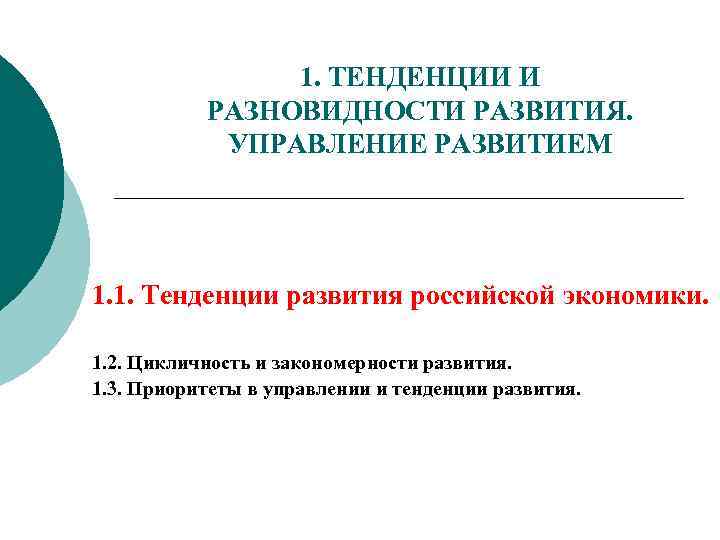 1. ТЕНДЕНЦИИ И РАЗНОВИДНОСТИ РАЗВИТИЯ. УПРАВЛЕНИЕ РАЗВИТИЕМ

1.1. Тенденции развития российской экономики.

1.2. Цикличность и закономерности развития.

1.3. Приоритеты в управлении и тенденции развития.